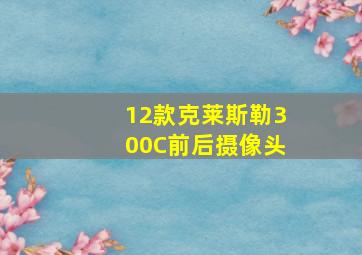 12款克莱斯勒300C前后摄像头